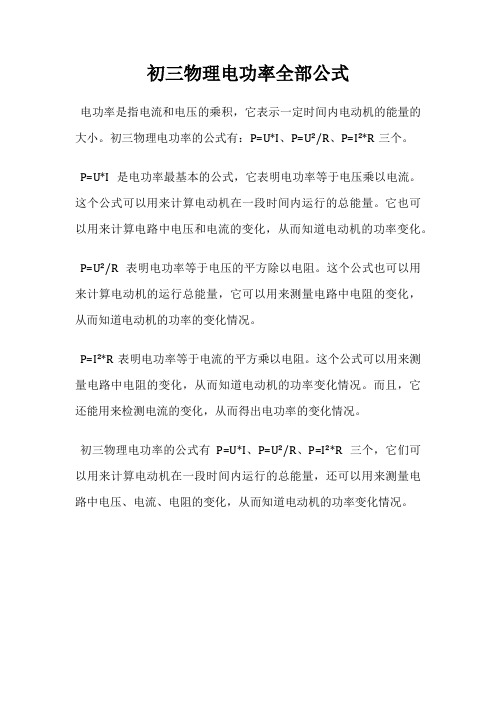 初三物理电功率全部公式

电功率是指电流和电压的乘积，它表示一定时间内电动机的能量的大小。初三物理电功率的公式有：$P=U*I$、$P=U^2/R$、$P=I^2*R$ 三个。

$P=U*I$ 是电功率最基本的公式，它表明电功率等于电压乘以电流。这个公式可以用来计算电动机在一段时间内运行的总能量。它也可以用来计算电路中电压和电流的变化，从而知道电动机的功率变化。

$P=U^2/R$ 表明电功率等于电压的平方除以电阻。这个公式也可以用来计算电动机的运行总能量，它可以用来测量电路中电阻的变化，从而知道电动机的功率的变化情况。

$P=I^2*R$ 表明电功率等于电流的平方乘以电阻。这个公式可以用来测量电路中电阻的变化，从而知道电动机的功率变化情况。而且，它还能用来检测电流的变化，从而得出电功率的变化情况。

初三物理电功率的公式有 $P=U*I$、$P=U^2/R$、$P=I^2*R$ 三个，它们可以用来计算电动机在一段时间内运行的总能量，还可以用来测量电路中电压、电流、电阻的变化，从而知道电动机的功率变化情况。